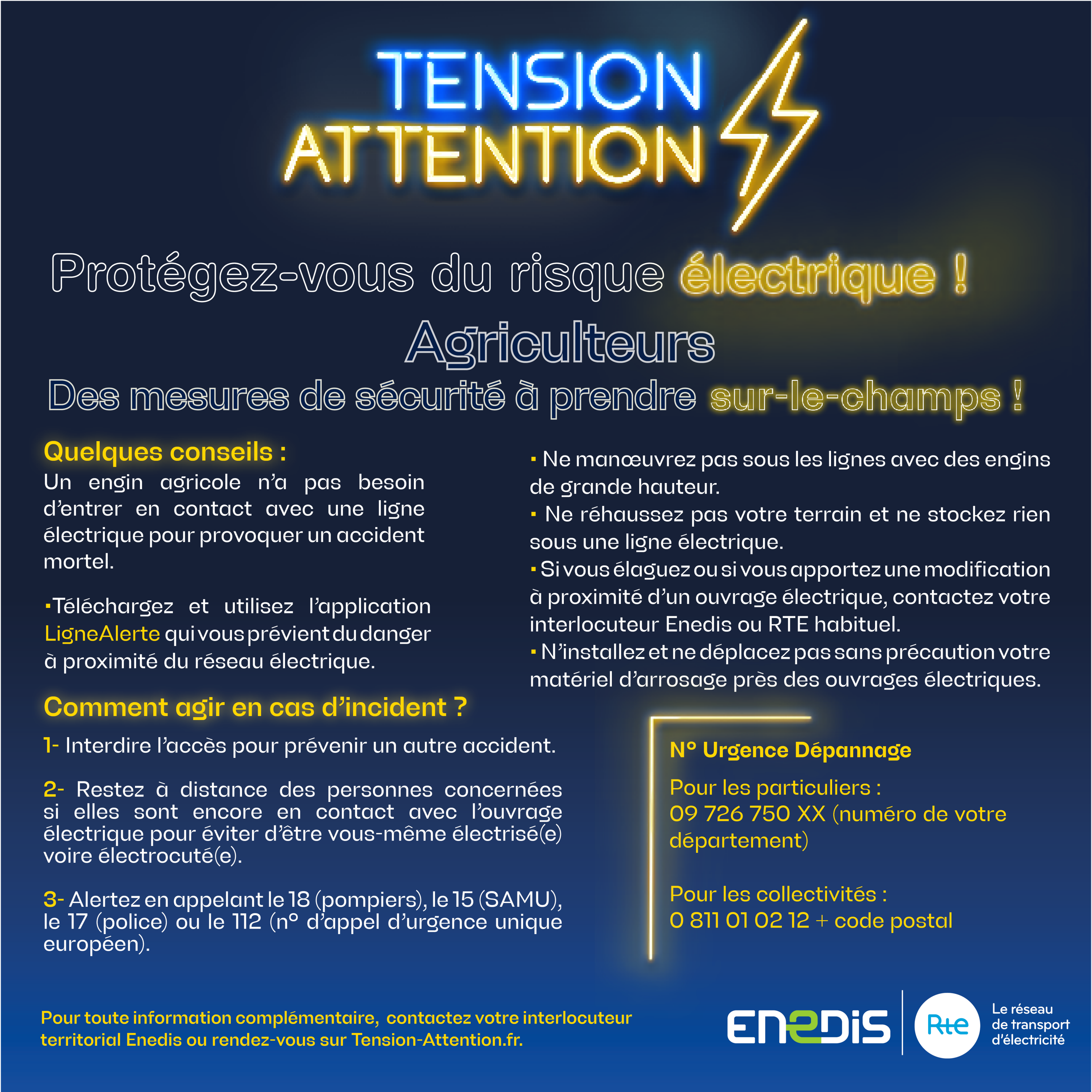 TENSION ATTENTION

Protégez-vous du risque électrique !

Agriculteurs

Des mesures de sécurité à prendre sur-le-champs !

Quelques conseils :

Un engin agricole n'a pas besoin d'entrer en contact avec une ligne électrique pour provoquer un accident mortel.

▪Téléchargez et utilisez l'application LigneAlerte qui vous prévient du danger à proximité du réseau électrique.

▪ Ne manœuvrez pas sous les lignes avec des engins de grande hauteur.

▪ Ne réhaussez pas votre terrain et ne stockez rien sous une ligne électrique.

▪ Si vous élaguez ou si vous apportez une modification à proximité d'un ouvrage électrique, contactez votre interlocuteur Enedis ou RTE habituel.

▪ N'installez et ne déplacez pas sans précaution votre matériel d'arrosage près des ouvrages électriques.

Comment agir en cas d'incident ?

1- Interdire l'accès pour prévenir un autre accident.

2- Restez à distance des personnes concernées si elles sont encore en contact avec l'ouvrage électrique pour éviter d'être vous-même électrisé(e) voire électrocuté(e).

3- Alertez en appelant le 18 (pompiers), le 15 (SAMU), le 17 (police) ou le 112 (n° d'appel d'urgence unique européen).

N° Urgence Dépannage

Pour les particuliers :
09 726 750 XX (numéro de votre département)

Pour les collectivités :
0 811 01 02 12 + code postal

Pour toute information complémentaire, contactez votre interlocuteur territorial Enedis ou rendez-vous sur Tension-Attention.fr.

ENEDIS

Rte Le réseau de transport d'électricité